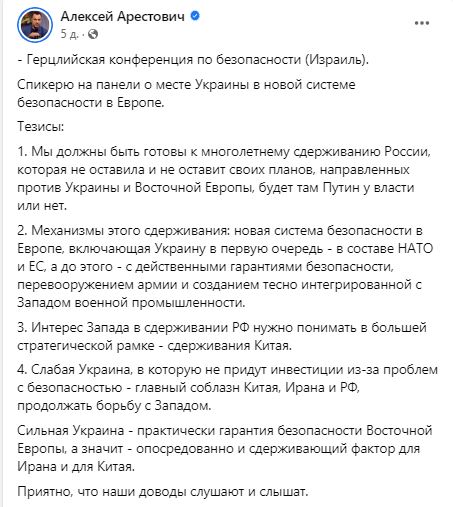 Алексей Арестович
5 д. ·

- Герцлийская конференция по безопасности (Израиль).

Спикерю на панели о месте Украины в новой системе безопасности в Европе.

Тезисы:

1. Мы должны быть готовы к многолетнему сдерживанию России, которая не оставила и не оставит своих планов, направленных против Украины и Восточной Европы, будет там Путин у власти или нет.

2. Механизмы этого сдерживания: новая система безопасности в Европе, включающая Украину в первую очередь - в составе НАТО и ЕС, а до этого - с действенными гарантиями безопасности, перевооружением армии и созданием тесно интегрированной с Западом военной промышленности.

3. Интерес Запада в сдерживании РФ нужно понимать в большей стратегической рамке - сдерживания Китая.

4. Слабая Украина, в которую не придут инвестиции из-за проблем с безопасностью - главный соблазн Китая, Ирана и РФ, продолжать борьбу с Западом.

Сильная Украина - практически гарантия безопасности Восточной Европы, а значит - опосредованно и сдерживающий фактор для Ирана и для Китая.

Приятно, что наши доводы слушают и слышат.